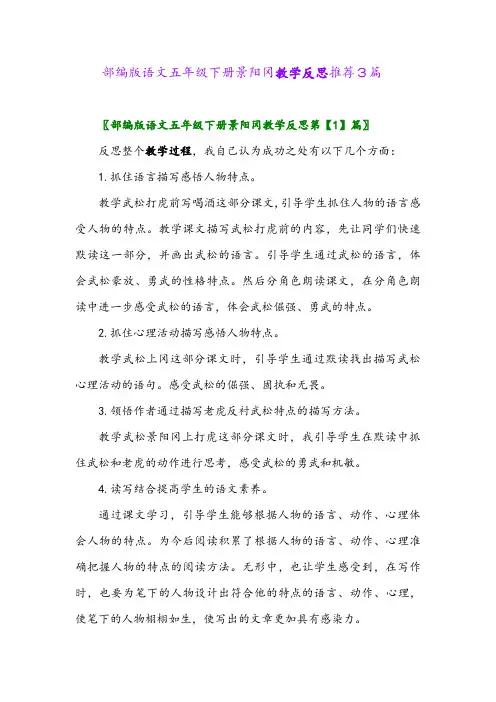 部编版语文五年级下册景阳冈教学反思推荐3篇

〖部编版语文五年级下册景阳冈教学反思第【1】篇〗

反思整个教学过程，我自己认为成功之处有以下几个方面：

1. 抓住语言描写感悟人物特点。

教学武松打虎前写喝酒这部分课文，引导学生抓住人物的语言感受人物的特点。教学课文描写武松打虎前的内容，先让同学们快速默读这一部分，并画出武松的语言。引导学生通过武松的语言，体会武松豪放、勇武的性格特点。然后分角色朗读课文，在分角色朗读中进一步感受武松的语言，体会武松倔强、勇武的特点。

2. 抓住心理活动描写感悟人物特点。

教学武松上冈这部分课文时，引导学生通过默读找出描写武松心理活动的语句。感受武松的倔强、固执和无畏。

3. 领悟作者通过描写老虎反衬武松特点的描写方法。

教学武松景阳冈上打虎这部分课文时，我引导学生在默读中抓住武松和老虎的动作进行思考，感受武松的勇武和机敏。

4. 读写结合提高学生的语文素养。

通过课文学习，引导学生能够根据人物的语言、动作、心理体会人物的特点。为今后阅读积累了根据人物的语言、动作、心理准确把握人物的特点的阅读方法。无形中，也让学生感受到，在写作时，也要为笔下的人物设计出符合他的特点的语言、动作、心理，使笔下的人物栩栩如生，使写出的文章更加具有感染力。